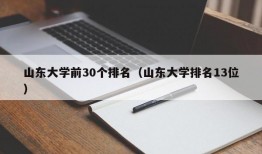 山东大学前30个排名（山东大学排名13位）